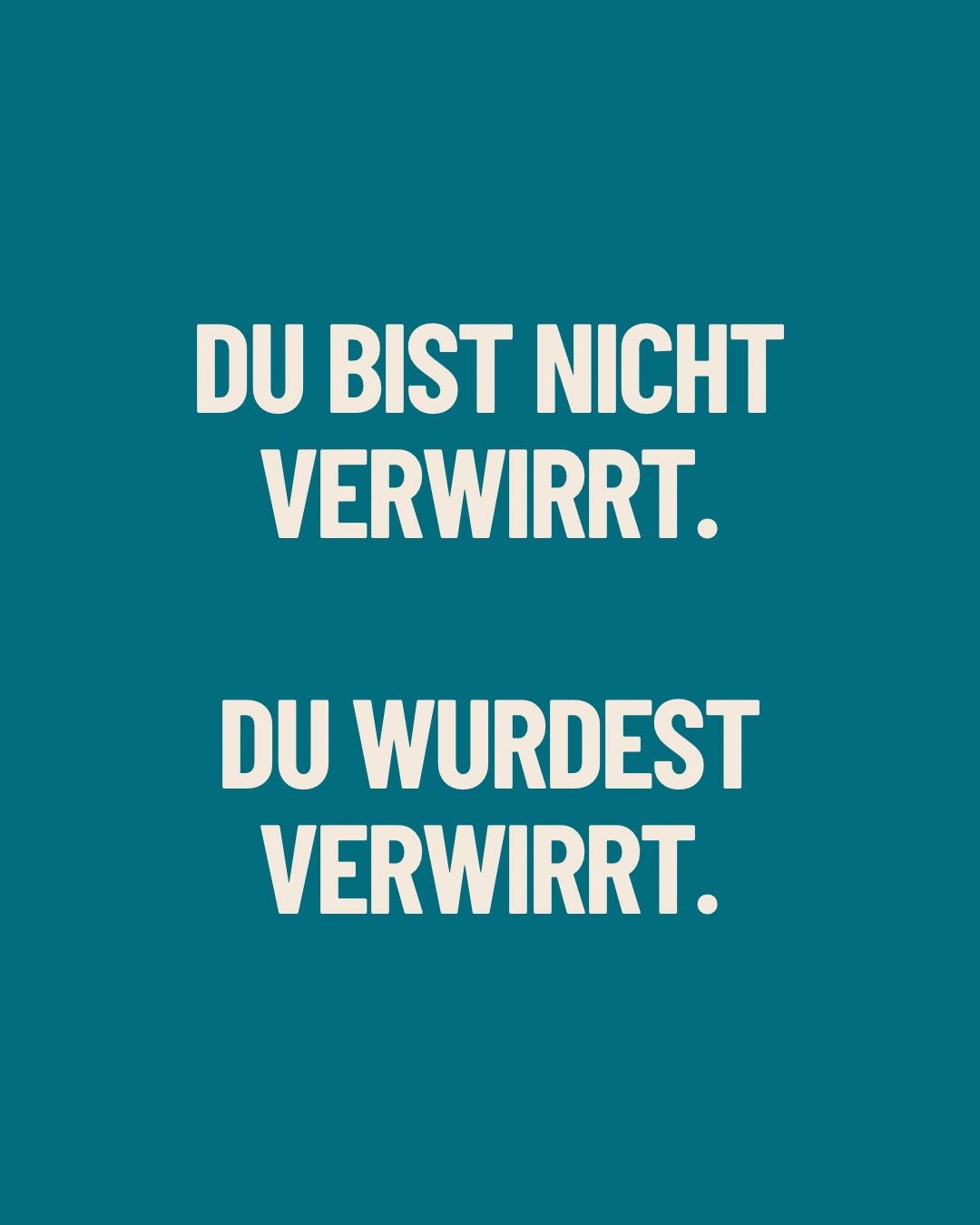 DU BIST NICHT VERWIRRT.

DU WURDEST VERWIRRT.